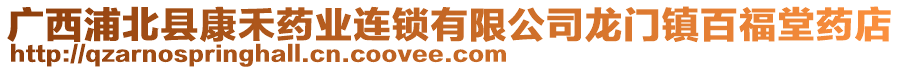 广西浦北县康禾药业连锁有限公司龙门镇百福堂药店
http://qzarnospringhall.cn.coovee.com